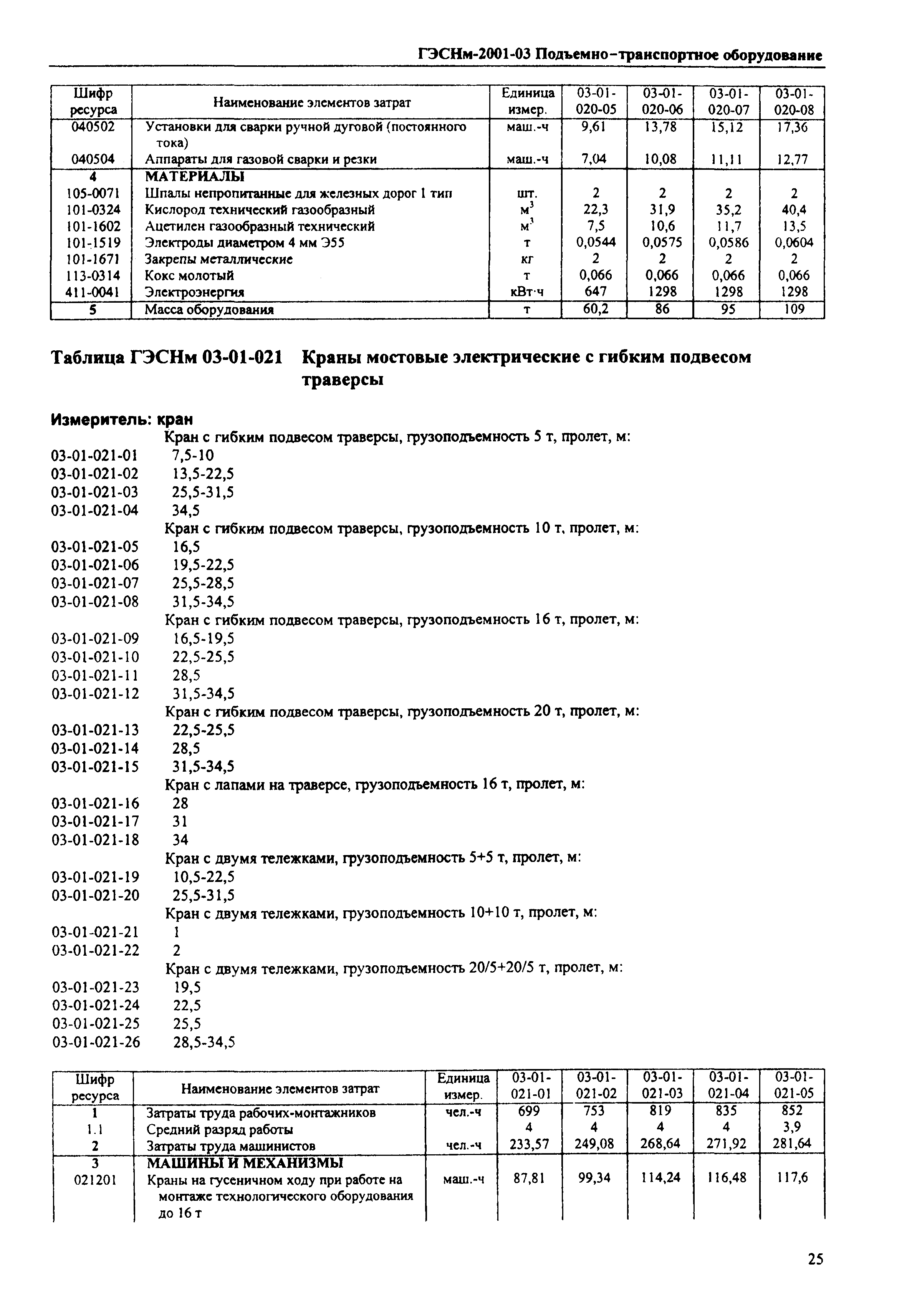 ГЭСНм-2001-03 Подъемно-транспортное оборудование

| Шифр ресурса | Наименование элементов затрат | Единица измер. | 03-01-020-05 | 03-01-020-06 | 03-01-020-07 | 03-01-020-08 |
|---|---|---|---|---|---|---|
| 040502 | Установки для сварки ручной дуговой (постоянного тока) | маш.-ч | 9,61 | 13,78 | 15,12 | 17,36 |
| 040504 | Аппараты для газовой сварки и резки | маш.-ч | 7,04 | 10,08 | 11,11 | 12,77 |
| 4 | МАТЕРИАЛЫ | | | | | |
| 105-0071 | Шпалы непропитанные для железных дорог 1 тип | шт. | 2 | 2 | 2 | 2 |
| 101-0324 | Кислород технический газообразный | $м^3$ | 22,3 | 31,9 | 35,2 | 40,4 |
| 101-1602 | Ацетилен газообразный технический | $м^3$ | 7,5 | 10,6 | 11,7 | 13,5 |
| 101-1519 | Электроды диаметром 4 мм Э55 | т | 0,0544 | 0,0575 | 0,0586 | 0,0604 |
| 101-1671 | Закрепы металлические | кг | 2 | 2 | 2 | 2 |
| 113-0314 | Кокс молотый | т | 0,066 | 0,066 | 0,066 | 0,066 |
| 411-0041 | Электроэнергия | кВт·ч | 647 | 1298 | 1298 | 1298 |
| 5 | Масса оборудования | т | 60,2 | 86 | 95 | 109 |

Таблица ГЭСНм 03-01-021 Краны мостовые электрические с гибким подвесом траверсы

Измеритель: кран

Кран с гибким подвесом траверсы, грузоподъемность 5 т, пролет, м:
03-01-021-01 7,5-10
03-01-021-02 13,5-22,5
03-01-021-03 25,5-31,5
03-01-021-04 34,5
Кран с гибким подвесом траверсы, грузоподъемность 10 т, пролет, м:
03-01-021-05 16,5
03-01-021-06 19,5-22,5
03-01-021-07 25,5-28,5
03-01-021-08 31,5-34,5
Кран с гибким подвесом траверсы, грузоподъемность 16 т, пролет, м:
03-01-021-09 16,5-19,5
03-01-021-10 22,5-25,5
03-01-021-11 28,5
03-01-021-12 31,5-34,5
Кран с гибким подвесом траверсы, грузоподъемность 20 т, пролет, м:
03-01-021-13 22,5-25,5
03-01-021-14 28,5
03-01-021-15 31,5-34,5
Кран с лапами на траверсе, грузоподъемность 16 т, пролет, м:
03-01-021-16 28
03-01-021-17 31
03-01-021-18 34
Кран с двумя тележками, грузоподъемность 5+5 т, пролет, м:
03-01-021-19 10,5-22,5
03-01-021-20 25,5-31,5
Кран с двумя тележками, грузоподъемность 10+10 т, пролет, м:
03-01-021-21 1
03-01-021-22 2
Кран с двумя тележками, грузоподъемность 20/5+20/5 т, пролет, м:
03-01-021-23 19,5
03-01-021-24 22,5
03-01-021-25 25,5
03-01-021-26 28,5-34,5

| Шифр ресурса | Наименование элементов затрат | Единица измер. | 03-01-021-01 | 03-01-021-02 | 03-01-021-03 | 03-01-021-04 | 03-01-021-05 |
|---|---|---|---|---|---|---|---|
| 1 | Затраты труда рабочих-монтажников | чел.-ч | 699 | 753 | 819 | 835 | 852 |
| 1.1 | Средний разряд работы | | 4 | 4 | 4 | 4 | 3,9 |
| 2 | Затраты труда машинистов | чел.-ч | 233,57 | 249,08 | 268,64 | 271,92 | 281,64 |
| 3 | МАШИНЫ И МЕХАНИЗМЫ | | | | | | |
| 021201 | Краны на гусеничном ходу при работе на монтаже технологического оборудования до 16 т | маш.-ч | 87,81 | 99,34 | 114,24 | 116,48 | 117,6 |

25